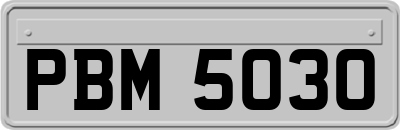 PBM 5030